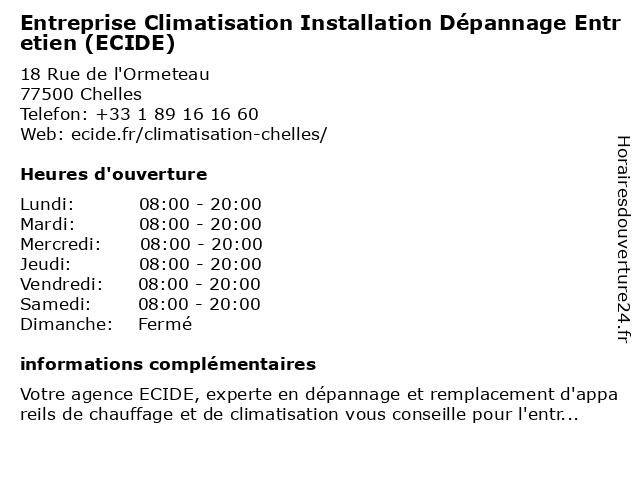 Entreprise Climatisation Installation Dépannage Entretien (ECIDE)

18 Rue de l'Ormeteau
77500 Chelles
Telefon: +33 1 89 16 16 60
Web: ecide.fr/climatisation-chelles/

Heures d'ouverture

| | |
|---|---|
| Lundi: | 08:00 - 20:00 |
| Mardi: | 08:00 - 20:00 |
| Mercredi: | 08:00 - 20:00 |
| Jeudi: | 08:00 - 20:00 |
| Vendredi: | 08:00 - 20:00 |
| Samedi: | 08:00 - 20:00 |
| Dimanche: | Fermé |

informations complémentaires

Votre agence ECIDE, experte en dépannage et remplacement d'appareils de chauffage et de climatisation vous conseille pour l'entr...

Horairesdouverture24.fr